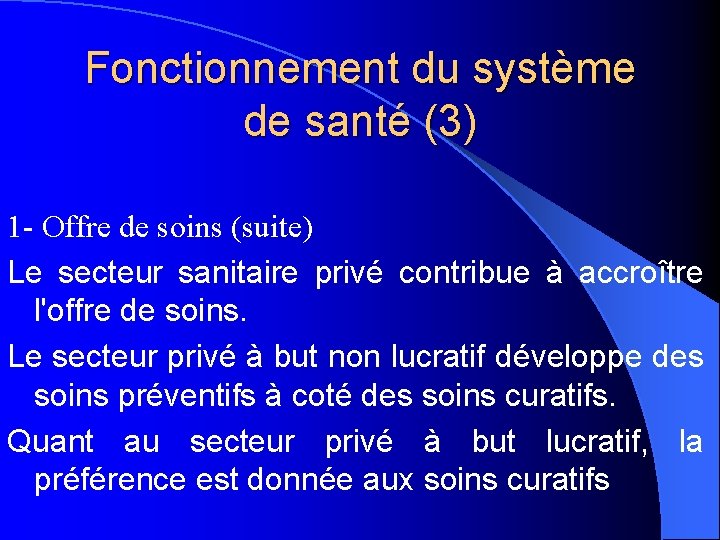 Fonctionnement du système de santé (3)

1- Offre de soins (suite)

Le secteur sanitaire privé contribue à accroître l'offre de soins.

Le secteur privé à but non lucratif développe des soins préventifs à coté des soins curatifs.

Quant au secteur privé à but lucratif, la préférence est donnée aux soins curatifs